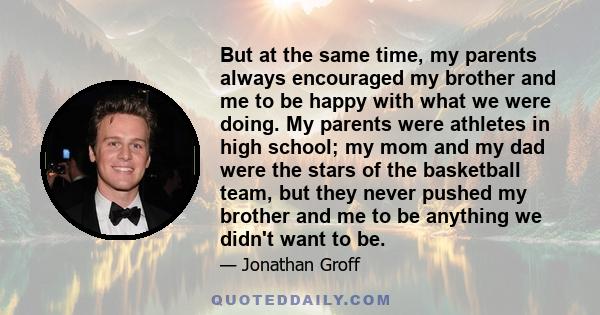 But at the same time, my parents always encouraged my brother and me to be happy with what we were doing. My parents were athletes in high school; my mom and my dad were the stars of the basketball team, but they never pushed my brother and me to be anything we didn't want to be.

— Jonathan Groff

QUOTEDDAILY.COM